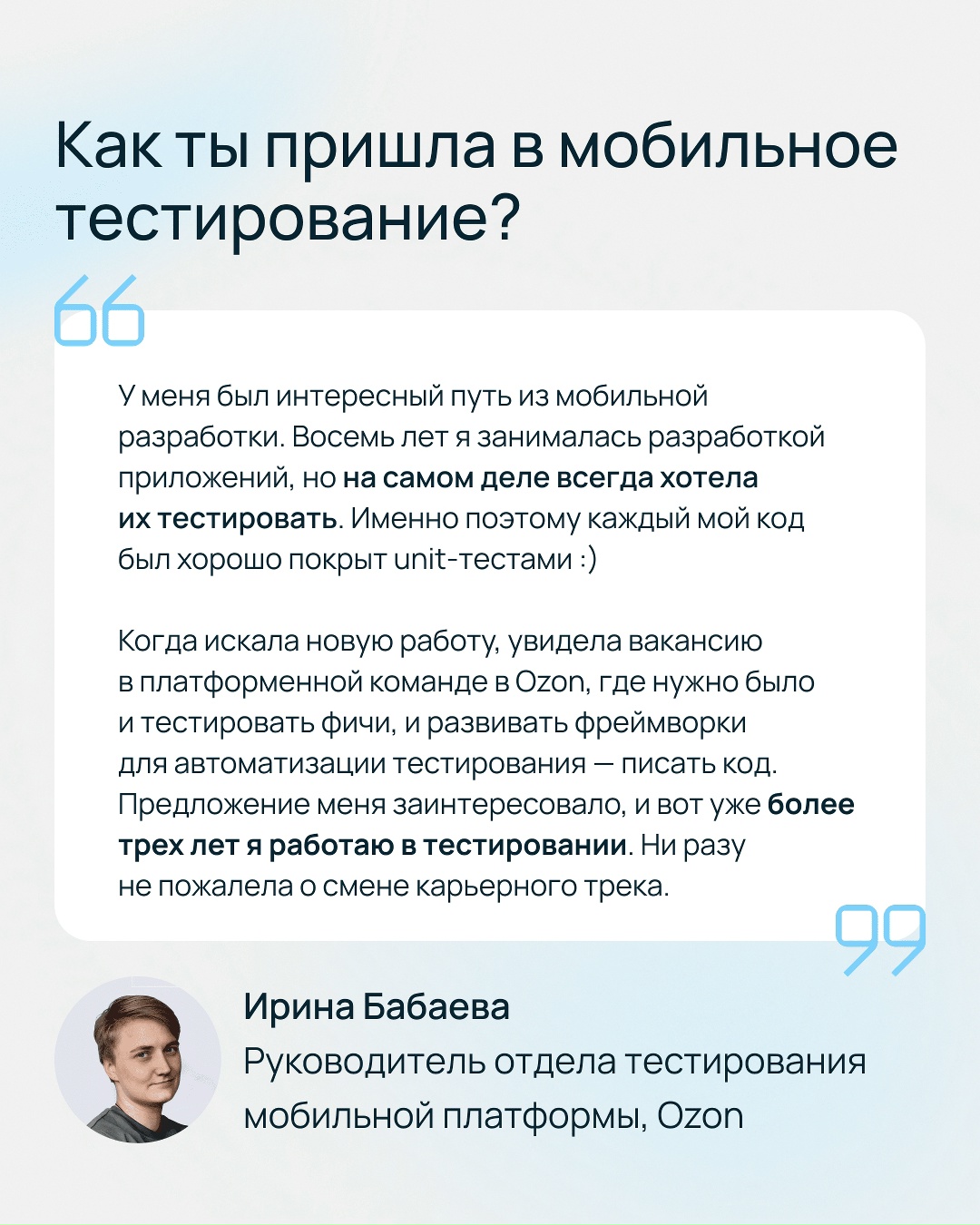 Как ты пришла в мобильное тестирование?

У меня был интересный путь из мобильной разработки. Восемь лет я занималась разработкой приложений, но на самом деле всегда хотела их тестировать. Именно поэтому каждый мой код был хорошо покрыт unit-тестами :)

Когда искала новую работу, увидела вакансию в платформенной команде в Ozon, где нужно было и тестировать фичи, и развивать фреймворки для автоматизации тестирования — писать код. Предложение меня заинтересовало, и вот уже более трех лет я работаю в тестировании. Ни разу не пожалела о смене карьерного трека.

Ирина Бабаева
Руководитель отдела тестирования мобильной платформы, Ozon